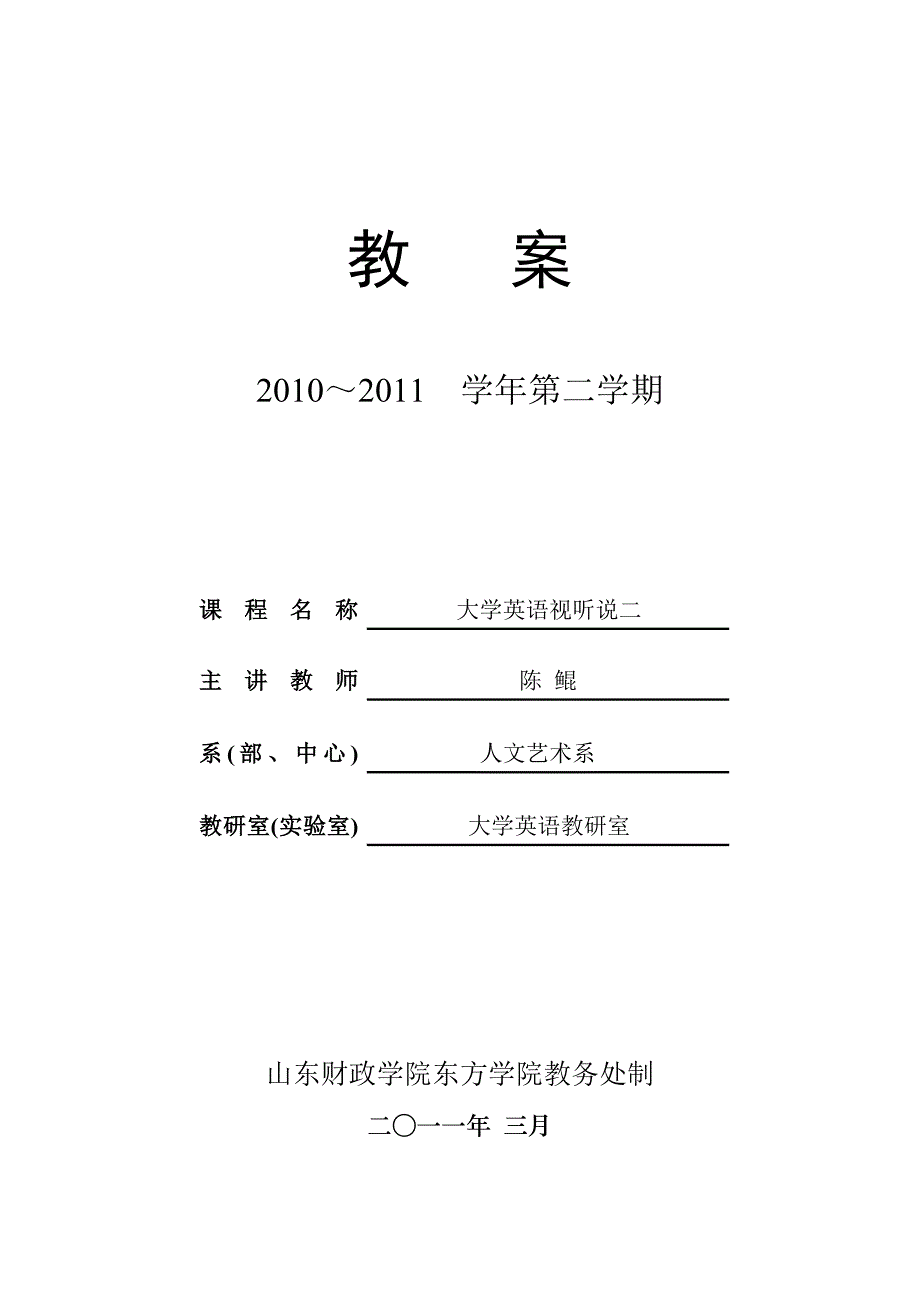 教 案

2010～2011 学年第二学期

课 程 名 称 大学英语视听说二

主 讲 教 师 陈 鲲

系(部、中心) 人文艺术系

教研室(实验室) 大学英语教研室

山东财政学院东方学院教务处制

二〇一一年 三月